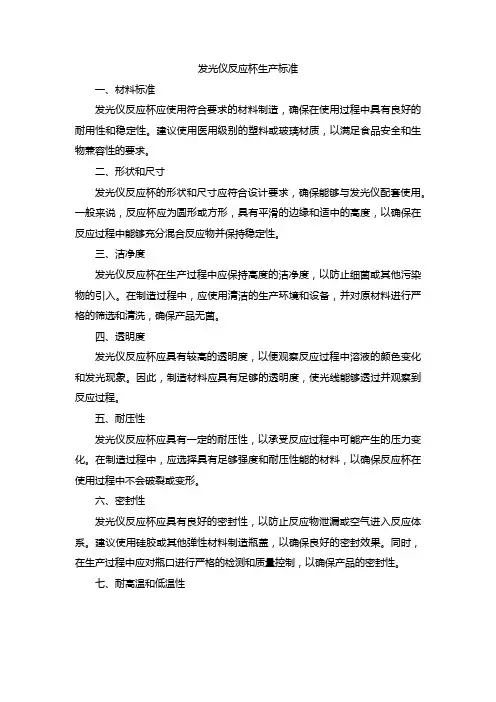 发光仪反应杯生产标准

一、材料标准

发光仪反应杯应使用符合要求的材料制造，确保在使用过程中具有良好的耐用性和稳定性。建议使用医用级别的塑料或玻璃材质，以满足食品安全和生物兼容性的要求。

二、形状和尺寸

发光仪反应杯的形状和尺寸应符合设计要求，确保能够与发光仪配套使用。一般来说，反应杯应为圆形或方形，具有平滑的边缘和适中的高度，以确保在反应过程中能够充分混合反应物并保持稳定性。

三、洁净度

发光仪反应杯在生产过程中应保持高度的洁净度，以防止细菌或其他污染物的引入。在制造过程中，应使用清洁的生产环境和设备，并对原材料进行严格的筛选和清洗，确保产品无菌。

四、透明度

发光仪反应杯应具有较高的透明度，以便观察反应过程中溶液的颜色变化和发光现象。因此，制造材料应具有足够的透明度，使光线能够透过并观察到反应过程。

五、耐压性

发光仪反应杯应具有一定的耐压性，以承受反应过程中可能产生的压力变化。在制造过程中，应选择具有足够强度和耐压性能的材料，以确保反应杯在使用过程中不会破裂或变形。

六、密封性

发光仪反应杯应具有良好的密封性，以防止反应物泄漏或空气进入反应体系。建议使用硅胶或其他弹性材料制造瓶盖，以确保良好的密封效果。同时，在生产过程中应对瓶口进行严格的检测和质量控制，以确保产品的密封性。

七、耐高温和低温性